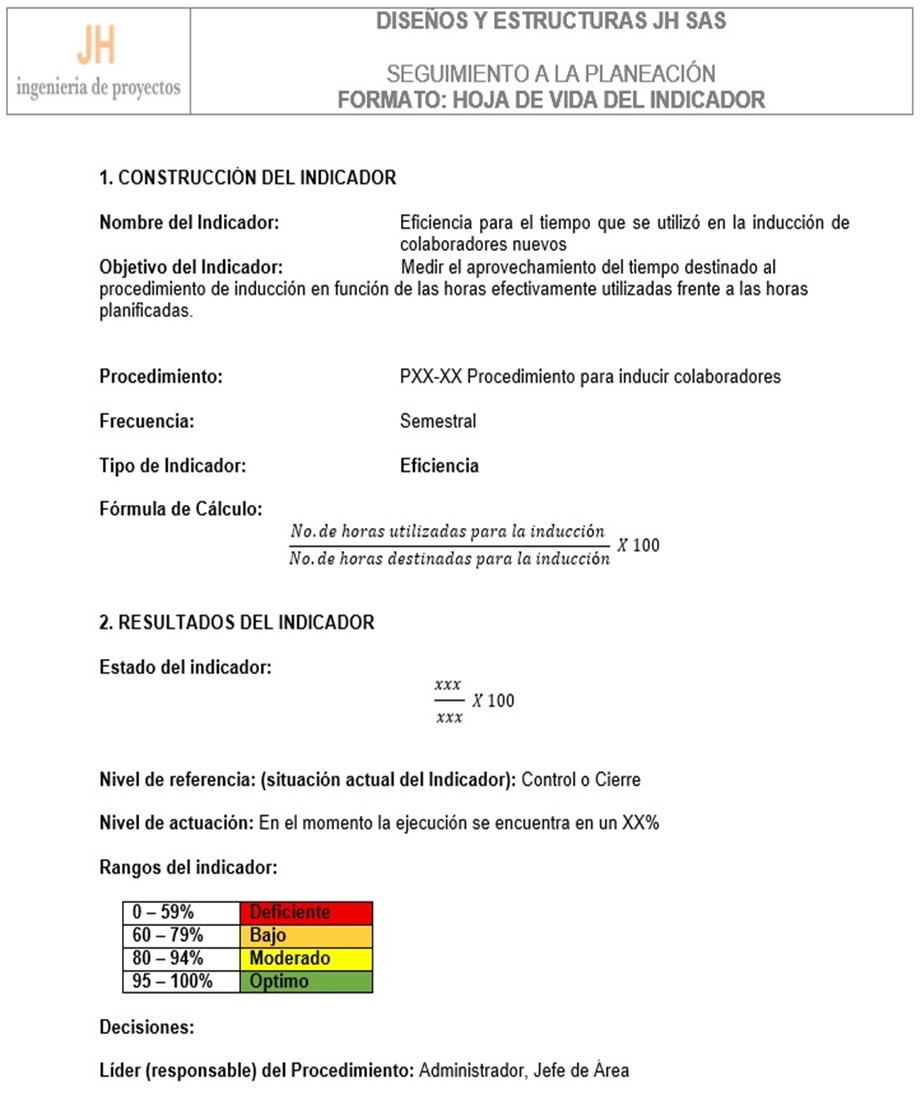 JH
ingenieria de proyectos

DISEÑOS Y ESTRUCTURAS JH SAS

SEGUIMIENTO A LA PLANEACIÓN
FORMATO: HOJA DE VIDA DEL INDICADOR

1. CONSTRUCCIÓN DEL INDICADOR

Nombre del Indicador: Eficiencia para el tiempo que se utilizó en la inducción de colaboradores nuevos

Objetivo del Indicador: Medir el aprovechamiento del tiempo destinado al procedimiento de inducción en función de las horas efectivamente utilizadas frente a las horas planificadas.

Procedimiento: PXX-XX Procedimiento para inducir colaboradores

Frecuencia: Semestral

Tipo de Indicador: Eficiencia

Fórmula de Cálculo:

$\frac{No. de\ horas\ utilizadas\ para\ la\ inducción}{No. de\ horas\ destinadas\ para\ la\ inducción} X\ 100$

2. RESULTADOS DEL INDICADOR

Estado del indicador:

$\frac{xxx}{xxx} X\ 100$

Nivel de referencia: (situación actual del Indicador): Control o Cierre

Nivel de actuación: En el momento la ejecución se encuentra en un XX%

Rangos del indicador:

| 0 – 59% | Deficiente |
|---|---|
| 60 – 79% | Bajo |
| 80 – 94% | Moderado |
| 95 – 100% | Optimo |

Decisiones:

Líder (responsable) del Procedimiento: Administrador, Jefe de Área